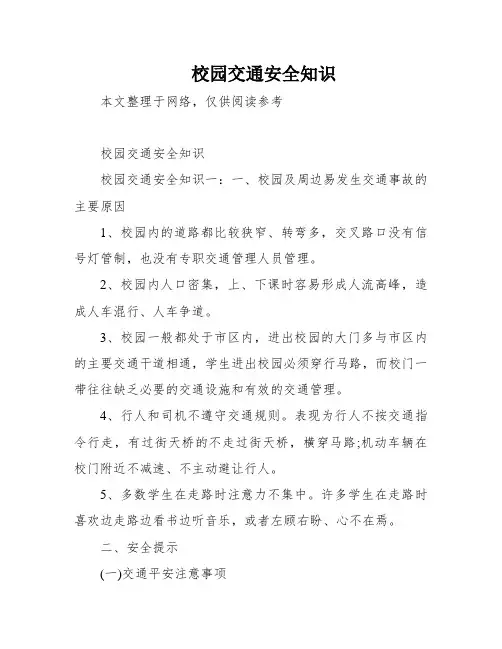 校园交通安全知识

本文整理于网络，仅供阅读参考

校园交通安全知识

校园交通安全知识一：一、校园及周边易发生交通事故的主要原因

1、校园内的道路都比较狭窄、转弯多，交叉路口没有信号灯管制，也没有专职交通管理人员管理。

2、校园内人口密集，上、下课时容易形成人流高峰，造成人车混行、人车争道。

3、校园一般都处于市区内，进出校园的大门多与市区内的主要交通干道相通，学生进出校园必须穿行马路，而校门一带往往缺乏必要的交通设施和有效的交通管理。

4、行人和司机不遵守交通规则。表现为行人不按交通指令行走，有过街天桥的不走过街天桥，横穿马路;机动车辆在校门附近不减速、不主动避让行人。

5、多数学生在走路时注意力不集中。许多学生在走路时喜欢边走路边看书边听音乐，或者左顾右盼、心不在焉。

二、安全提示

(一)交通平安注意事项